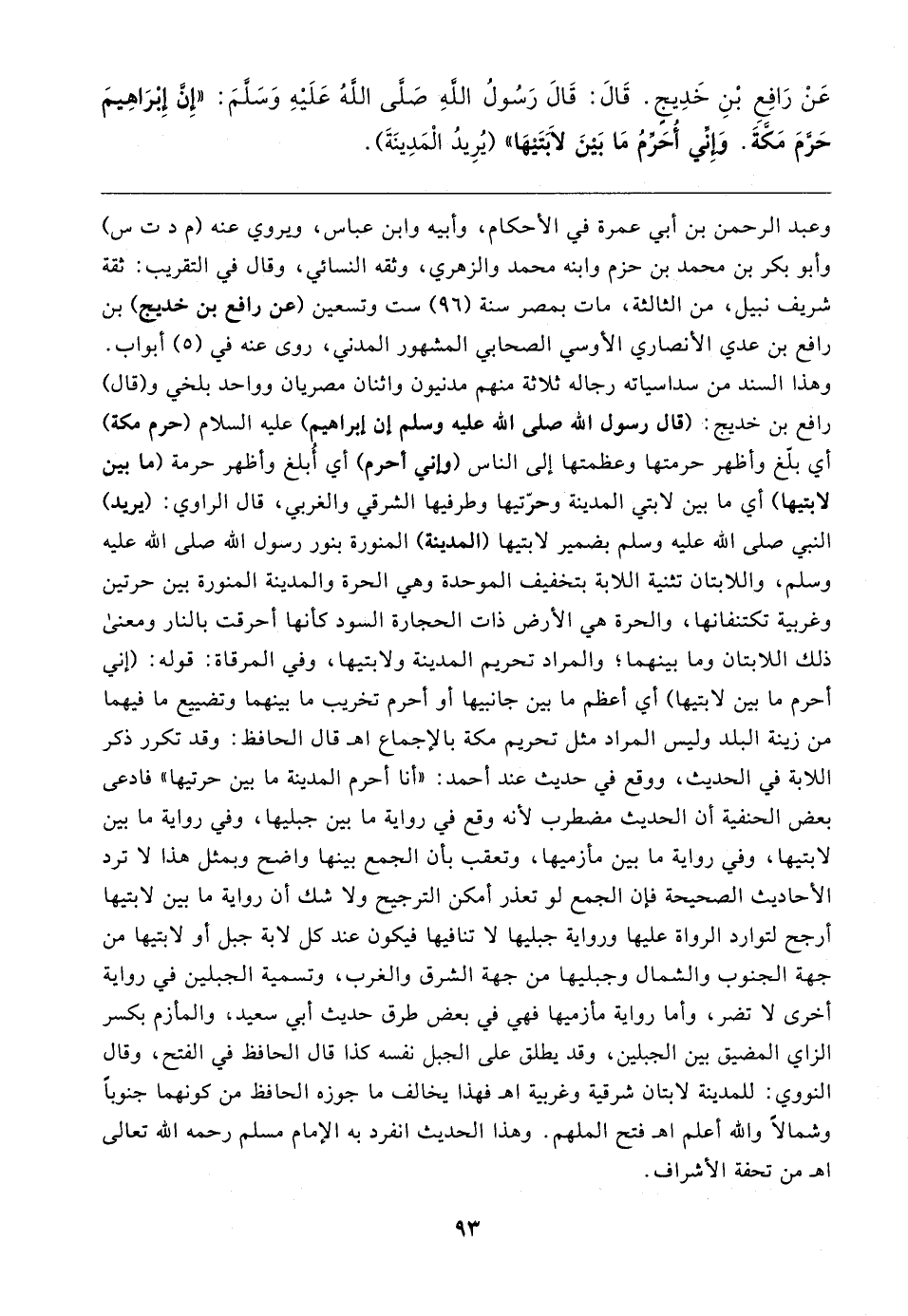 عَنْ رَافِعِ بْنِ خَدِيجٍ. قَالَ: قَالَ رَسُولُ اللَّهِ صَلَّى اللَّهُ عَلَيْهِ وَسَلَّمَ: «إِنَّ إِبْرَاهِيمَ حَرَّمَ مَكَّةَ. وَإِنِّي أُحَرِّمُ مَا بَيْنَ لاَبَتَيْهَا» (يُرِيدُ الْمَدِينَةَ).

وعبد الرحمن بن أبي عمرة في الأحكام، وأبيه وابن عباس، ويروي عنه (م د ت س) وأبو بكر بن محمد بن حزم وابنه محمد والزهري، وثقه النسائي، وقال في التقريب: ثقة شريف نبيل، من الثالثة، مات بمصر سنة (٩٦) ست وتسعين (عن رافع بن خديج) بن رافع بن عدي الأنصاري الأوسي الصحابي المشهور المدني، روى عنه في (٥) أبواب. وهذا السند من سداسياته رجاله ثلاثة منهم مدنيون واثنان مصريان وواحد بلخي و(قال) رافع بن خديج: (قال رسول الله صلى الله عليه وسلم إن إبراهيم) عليه السلام (حرم مكة) أي بلّغ وأظهر حرمتها وعظمتها إلى الناس (وإني أحرم) أي أُبلغ وأظهر حرمة (ما بين لابتيها) أي ما بين لابتي المدينة وحرّتيها وطرفيها الشرقي والغربي، قال الراوي: (يريد) النبي صلى الله عليه وسلم بضمير لابتيها (المدينة) المنورة بنور رسول الله صلى الله عليه وسلم، واللابتان تثنية اللابة بتخفيف الموحدة وهي الحرة والمدينة المنورة بين حرتين وغربية تكتنفانها، والحرة هي الأرض ذات الحجارة السود كأنها أحرقت بالنار ومعنىٰ ذلك اللابتان وما بينهما؛ والمراد تحريم المدينة ولابتيها، وفي المرقاة: قوله: (إني أحرم ما بين لابتيها) أي أعظم ما بين جانبيها أو أحرم تخريب ما بينهما وتضييع ما فيهما من زينة البلد وليس المراد مثل تحريم مكة بالإجماع اهـ قال الحافظ: وقد تكرر ذكر اللابة في الحديث، ووقع في حديث عند أحمد: «أنا أحرم المدينة ما بين حرتيها» فادعى بعض الحنفية أن الحديث مضطرب لأنه وقع في رواية ما بين جبليها، وفي رواية ما بين لابتيها، وفي رواية ما بين مأزميها، وتعقب بأن الجمع بينها واضح وبمثل هذا لا ترد الأحاديث الصحيحة فإن الجمع لو تعذر أمكن الترجيح ولا شك أن رواية ما بين لابتيها أرجح لتوارد الرواة عليها ورواية جبليها لا تنافيها فيكون عند كل لابة جبل أو لابتيها من جهة الجنوب والشمال وجبليها من جهة الشرق والغرب، وتسمية الجبلين في رواية أخرى لا تضر، وأما رواية مأزميها فهي في بعض طرق حديث أبي سعيد، والمأزم بكسر الزاي المضيق بين الجبلين، وقد يطلق على الجبل نفسه كذا قال الحافظ في الفتح، وقال النووي: للمدينة لابتان شرقية وغربية اهـ فهذا يخالف ما جوزه الحافظ من كونهما جنوباً وشمالاً والله أعلم اهـ فتح الملهم. وهذا الحديث انفرد به الإمام مسلم رحمه الله تعالى اهـ من تحفة الأشراف.

٩٣